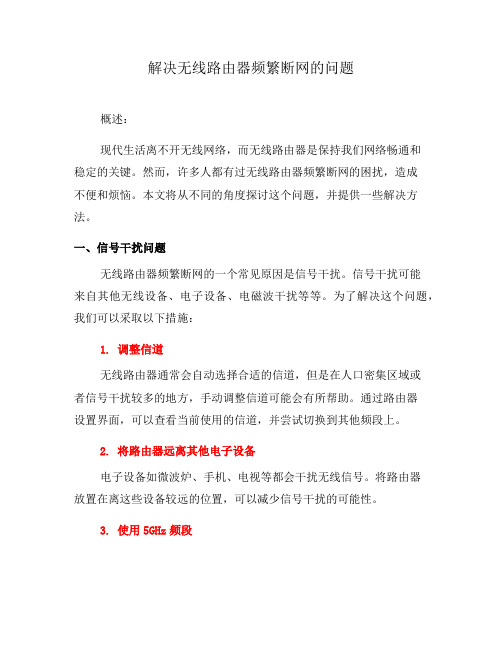 解决无线路由器频繁断网的问题

概述：

现代生活离不开无线网络，而无线路由器是保持我们网络畅通和稳定的关键。然而，许多人都有过无线路由器频繁断网的困扰，造成不便和烦恼。本文将从不同的角度探讨这个问题，并提供一些解决方法。

一、信号干扰问题

无线路由器频繁断网的一个常见原因是信号干扰。信号干扰可能来自其他无线设备、电子设备、电磁波干扰等等。为了解决这个问题，我们可以采取以下措施：

1. 调整信道

无线路由器通常会自动选择合适的信道，但是在人口密集区域或者信号干扰较多的地方，手动调整信道可能会有所帮助。通过路由器设置界面，可以查看当前使用的信道，并尝试切换到其他频段上。

2. 将路由器远离其他电子设备

电子设备如微波炉、手机、电视等都会干扰无线信号。将路由器放置在离这些设备较远的位置，可以减少信号干扰的可能性。

3. 使用 5GHz 频段